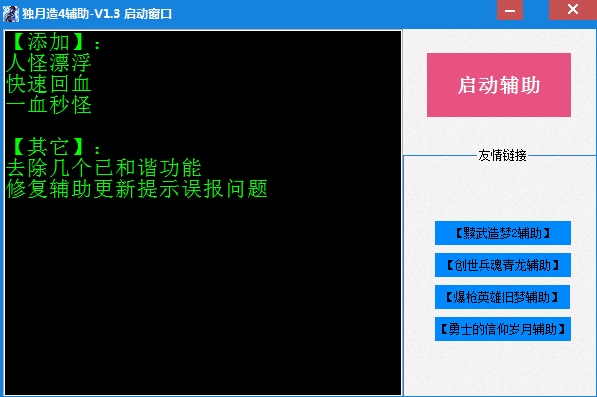 独月造4辅助-V1.3 启动窗口

【添加】:
人怪漂浮
快速回血
一血秒怪

【其它】:
去除几个已和谐功能
修复辅助更新提示误报问题

启动辅助

友情链接

【黩武造梦2辅助】

【创世兵魂青龙辅助】

【爆枪英雄旧梦辅助】

【勇士的信仰岁月辅助】